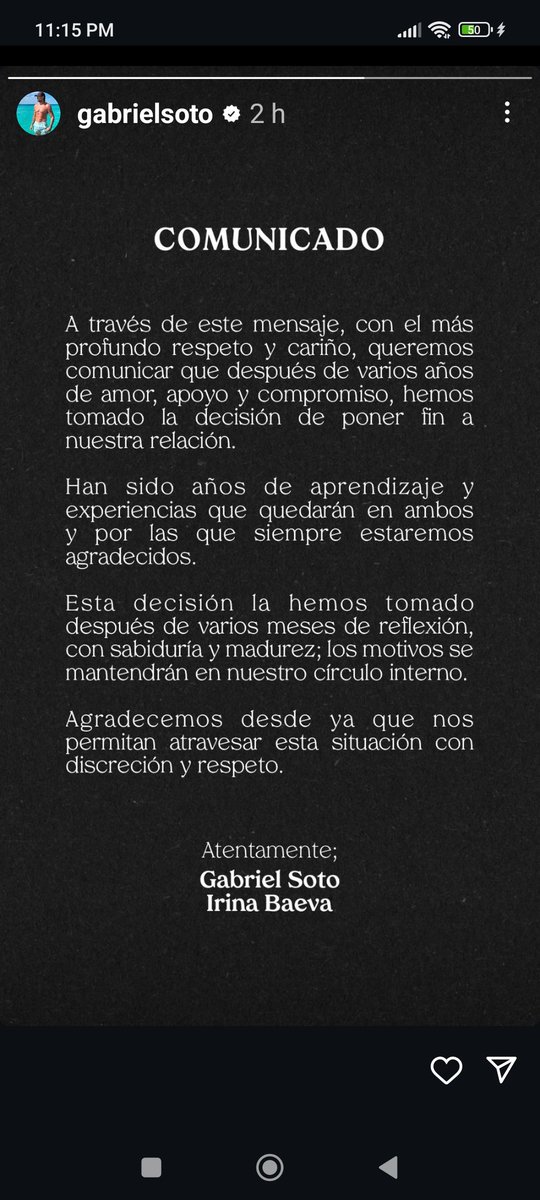 11:15 PM

50

gabrielsoto 2 h

COMUNICADO

A través de este mensaje, con el más profundo respeto y cariño, queremos comunicar que después de varios años de amor, apoyo y compromiso, hemos tomado la decisión de poner fin a nuestra relación.

Han sido años de aprendizaje y experiencias que quedarán en ambos y por las que siempre estaremos agradecidos.

Esta decisión la hemos tomado después de varios meses de reflexión, con sabiduría y madurez; los motivos se mantendrán en nuestro círculo interno.

Agradecemos desde ya que nos permitan atravesar esta situación con discreción y respeto.

Atentamente;
Gabriel Soto
Irina Baeva